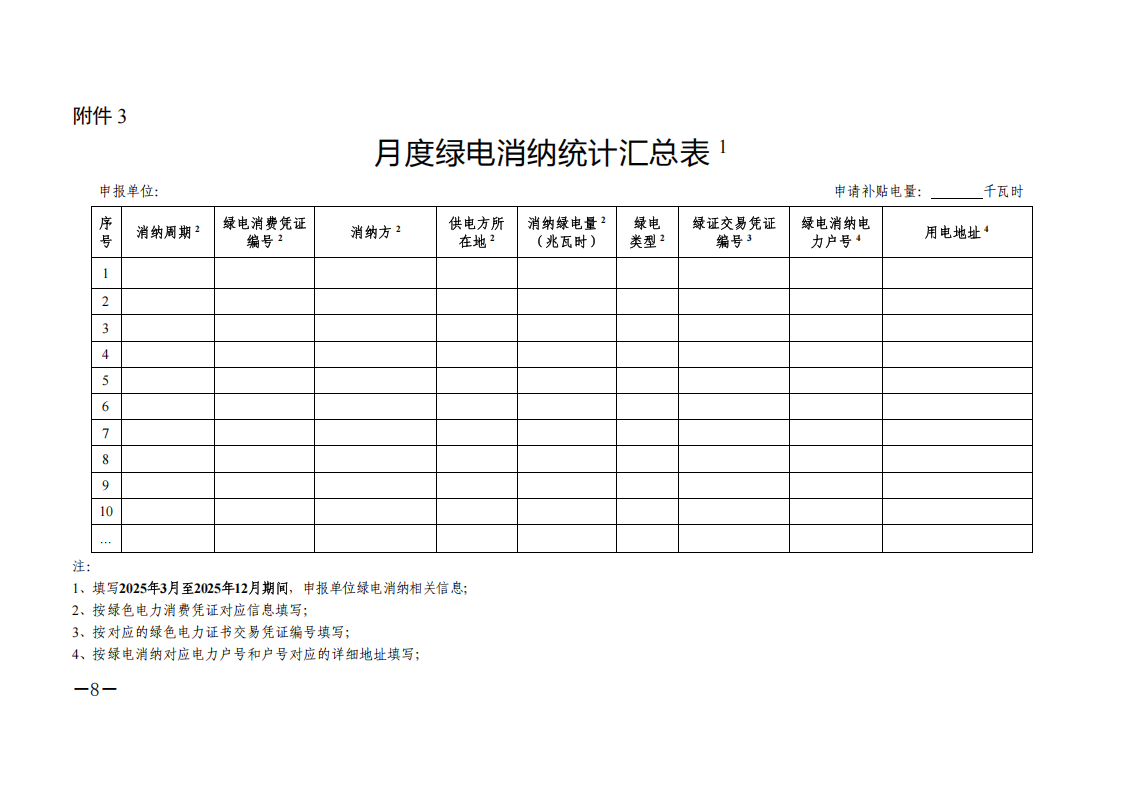 附件 3

月度绿电消纳统计汇总表 $^1$

申报单位:

申请补贴电量: ______千瓦时

| 序号 | 消纳周期 $^2$ | 绿电消费凭证编号 $^2$ | 消纳方 $^2$ | 供电方所在地 $^2$ | 消纳绿电量 $^2$（兆瓦时） | 绿电类型 $^2$ | 绿证交易凭证编号 $^3$ | 绿电消纳电力户号 $^4$ | 用电地址 $^4$ |
|---|---|---|---|---|---|---|---|---|---|
| 1 | | | | | | | | | |
| 2 | | | | | | | | | |
| 3 | | | | | | | | | |
| 4 | | | | | | | | | |
| 5 | | | | | | | | | |
| 6 | | | | | | | | | |
| 7 | | | | | | | | | |
| 8 | | | | | | | | | |
| 9 | | | | | | | | | |
| 10 | | | | | | | | | |
| … | | | | | | | | | |

注:
1、填写2025年3月至2025年12月期间，申报单位绿电消纳相关信息;
2、按绿色电力消费凭证对应信息填写;
3、按对应的绿色电力证书交易凭证编号填写;
4、按绿电消纳对应电力户号和户号对应的详细地址填写;

—8—